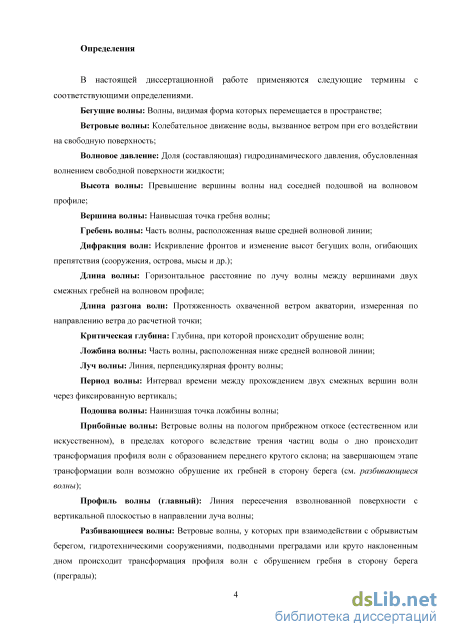 Определения

В настоящей диссертационной работе применяются следующие термины с соответствующими определениями.

Бегущие волны: Волны, видимая форма которых перемещается в пространстве;

Ветровые волны: Колебательное движение воды, вызванное ветром при его воздействии на свободную поверхность;

Волновое давление: Доля (составляющая) гидродинамического давления, обусловленная волнением свободной поверхности жидкости;

Высота волны: Превышение вершины волны над соседней подошвой на волновом профиле;

Вершина волны: Наивысшая точка гребня волны;

Гребень волны: Часть волны, расположенная выше средней волновой линии;

Дифракция волн: Искривление фронтов и изменение высот бегущих волн, огибающих препятствия (сооружения, острова, мысы и др.);

Длина волны: Горизонтальное расстояние по лучу волны между вершинами двух смежных гребней на волновом профиле;

Длина разгона волн: Протяженность охваченной ветром акватории, измеренная по направлению ветра до расчетной точки;

Критическая глубина: Глубина, при которой происходит обрушение волн;

Ложбина волны: Часть волны, расположенная ниже средней волновой линии;

Луч волны: Линия, перпендикулярная фронту волны;

Период волны: Интервал времени между прохождением двух смежных вершин волн через фиксированную вертикаль;

Подошва волны: Наинизшая точка ложбины волны;

Прибойные волны: Ветровые волны на пологом прибрежном откосе (естественном или искусственном), в пределах которого вследствие трения частиц воды о дно происходит трансформация профиля волн с образованием переднего крутого склона; на завершающем этапе трансформации волн возможно обрушение их гребней в сторону берега (см. разбивающиеся волны);

Профиль волны (главный): Линия пересечения взволнованной поверхности с вертикальной плоскостью в направлении луча волны;

Разбивающиеся волны: Ветровые волны, у которых при взаимодействии с обрывистым берегом, гидротехническими сооружениями, подводными преградами или круто наклоненным дном происходит трансформация профиля волн с обрушением гребня в сторону берега (преграды);

4

dsLib.net
библиотека диссертаций